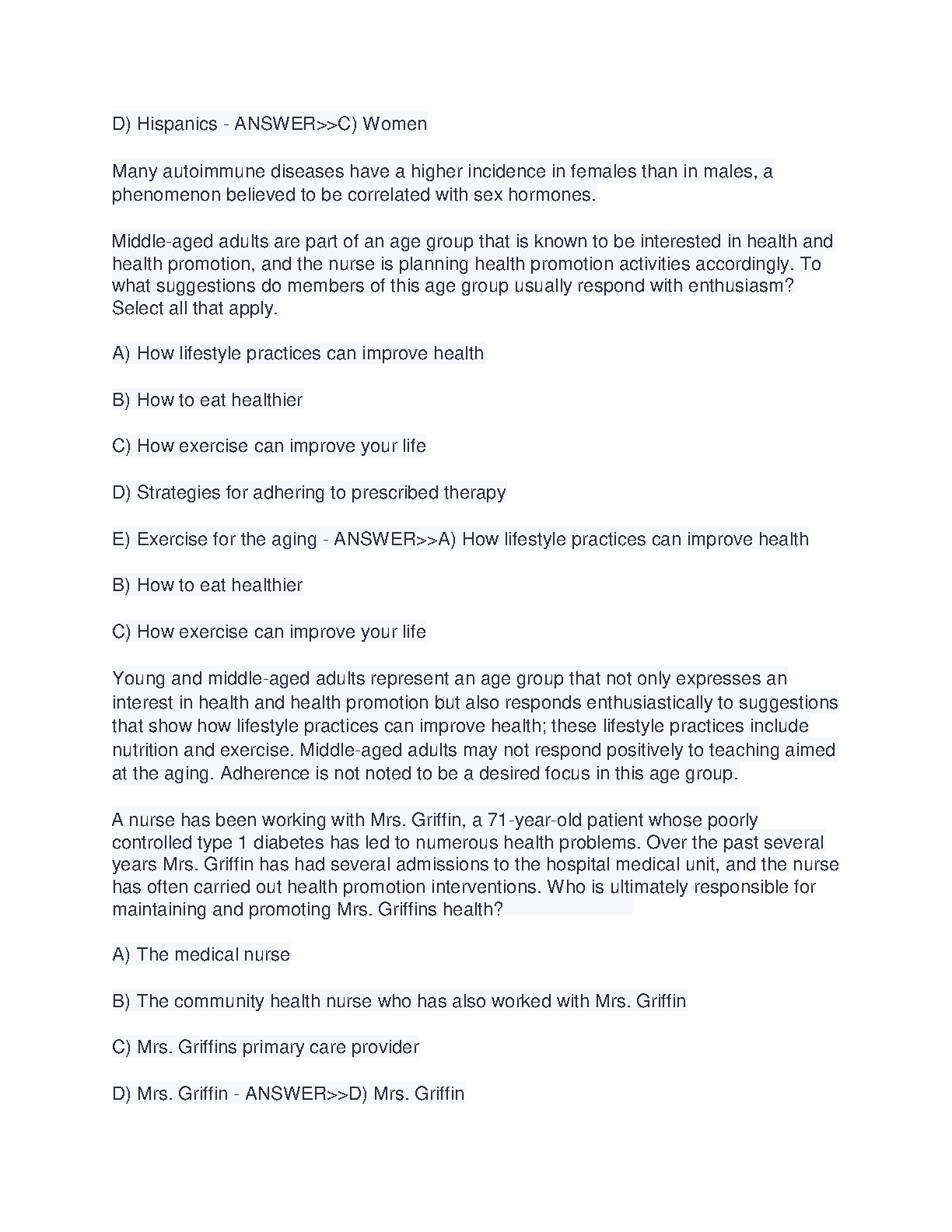 D) Hispanics - ANSWER>>C) Women

Many autoimmune diseases have a higher incidence in females than in males, a phenomenon believed to be correlated with sex hormones.

Middle-aged adults are part of an age group that is known to be interested in health and health promotion, and the nurse is planning health promotion activities accordingly. To what suggestions do members of this age group usually respond with enthusiasm? Select all that apply.

A) How lifestyle practices can improve health

B) How to eat healthier

C) How exercise can improve your life

D) Strategies for adhering to prescribed therapy

E) Exercise for the aging - ANSWER>>A) How lifestyle practices can improve health

B) How to eat healthier

C) How exercise can improve your life

Young and middle-aged adults represent an age group that not only expresses an interest in health and health promotion but also responds enthusiastically to suggestions that show how lifestyle practices can improve health; these lifestyle practices include nutrition and exercise. Middle-aged adults may not respond positively to teaching aimed at the aging. Adherence is not noted to be a desired focus in this age group.

A nurse has been working with Mrs. Griffin, a 71-year-old patient whose poorly controlled type 1 diabetes has led to numerous health problems. Over the past several years Mrs. Griffin has had several admissions to the hospital medical unit, and the nurse has often carried out health promotion interventions. Who is ultimately responsible for maintaining and promoting Mrs. Griffins health?

A) The medical nurse

B) The community health nurse who has also worked with Mrs. Griffin

C) Mrs. Griffins primary care provider

D) Mrs. Griffin - ANSWER>>D) Mrs. Griffin